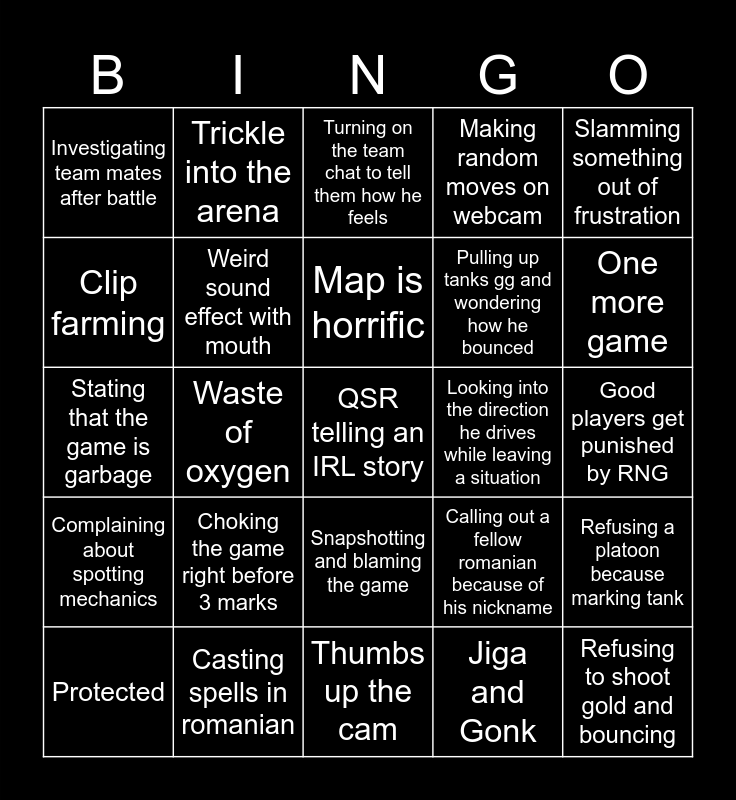 | B | I | N | G | O |
|---|---|---|---|---|
| Investigating team mates after battle | Trickle into the arena | Turning on the team chat to tell them how he feels | Making random moves on webcam | Slamming something out of frustration |
| Clip farming | Weird sound effect with mouth | Map is horrific | Pulling up tanks gg and wondering how he bounced | One more game |
| Stating that the game is garbage | Waste of oxygen | QSR telling an IRL story | Looking into the direction he drives while leaving a situation | Good players get punished by RNG |
| Complaining about spotting mechanics | Choking the game right before 3 marks | Snapshotting and blaming the game | Calling out a fellow romanian because of his nickname | Refusing a platoon because marking tank |
| Protected | Casting spells in romanian | Thumbs up the cam | Jiga and Gonk | Refusing to shoot gold and bouncing |